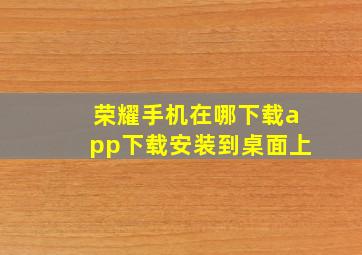 荣耀手机在哪下载app下载安装到桌面上